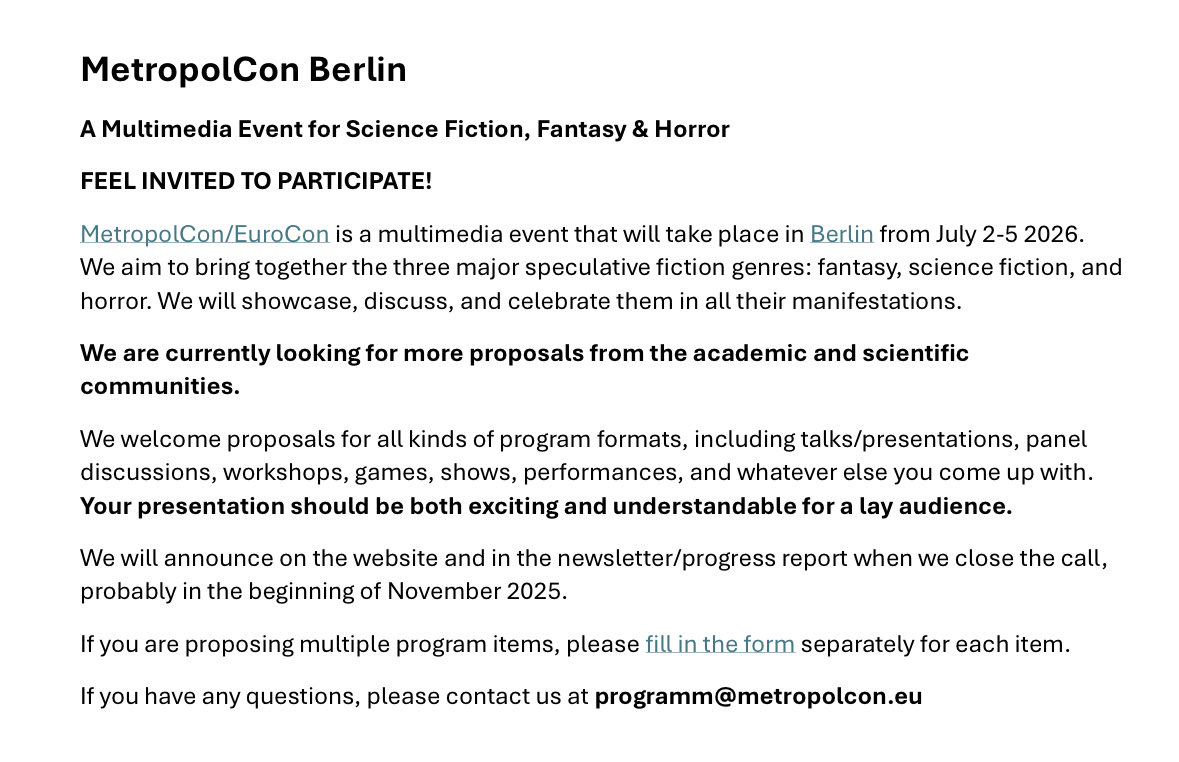 MetropolCon Berlin

A Multimedia Event for Science Fiction, Fantasy & Horror

FEEL INVITED TO PARTICIPATE!

MetropolCon/EuroCon is a multimedia event that will take place in Berlin from July 2-5 2026. We aim to bring together the three major speculative fiction genres: fantasy, science fiction, and horror. We will showcase, discuss, and celebrate them in all their manifestations.

We are currently looking for more proposals from the academic and scientific communities.

We welcome proposals for all kinds of program formats, including talks/presentations, panel discussions, workshops, games, shows, performances, and whatever else you come up with. Your presentation should be both exciting and understandable for a lay audience.

We will announce on the website and in the newsletter/progress report when we close the call, probably in the beginning of November 2025.

If you are proposing multiple program items, please fill in the form separately for each item.

If you have any questions, please contact us at programm@metropolcon.eu